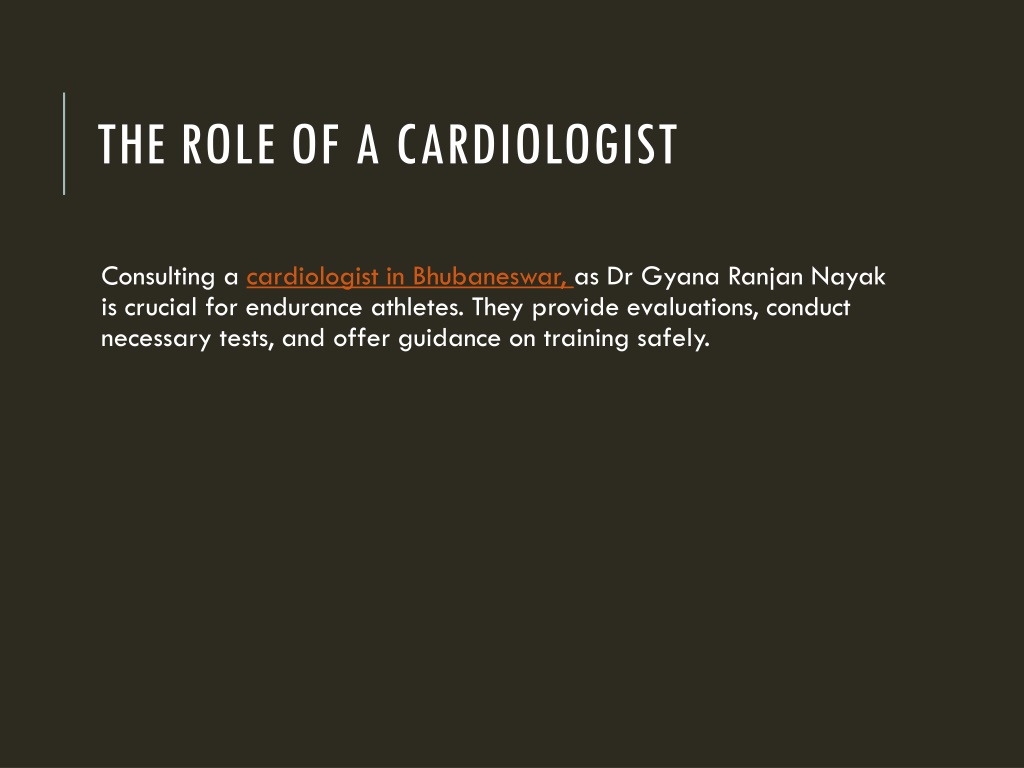 THE ROLE OF A CARDIOLOGIST

Consulting a cardiologist in Bhubaneswar, as Dr Gyana Ranjan Nayak is crucial for endurance athletes. They provide evaluations, conduct necessary tests, and offer guidance on training safely.